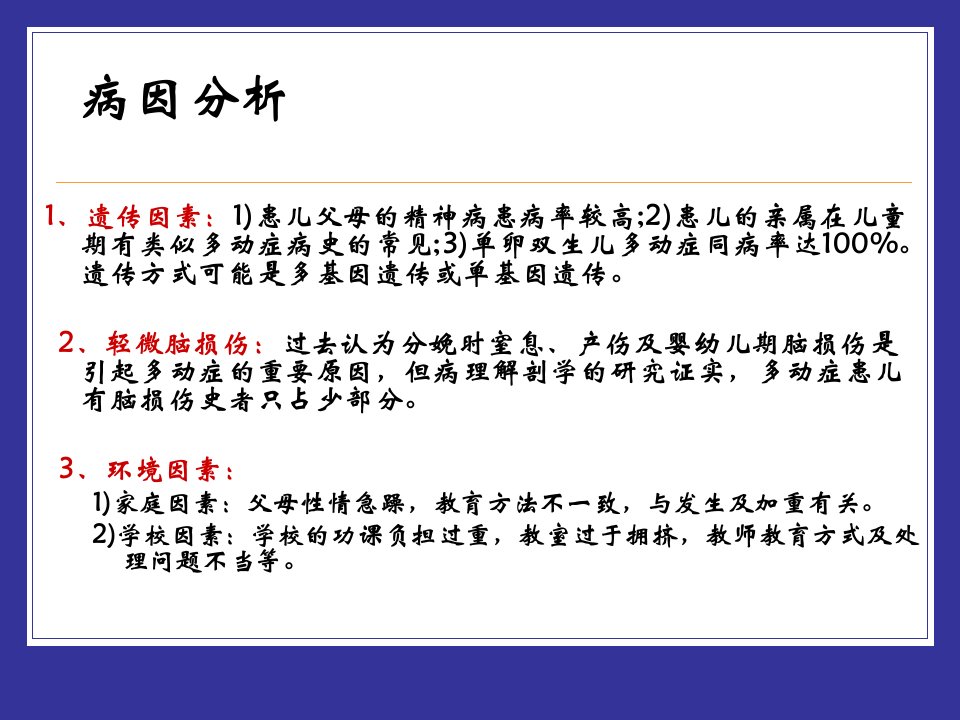 病因分析

1、遗传因素：1)患儿父母的精神病患病率较高;2)患儿的亲属在儿童期有类似多动症病史的常见;3)单卵双生儿多动症同病率达100%。遗传方式可能是多基因遗传或单基因遗传。

2、轻微脑损伤：过去认为分娩时窒息、产伤及婴幼儿期脑损伤是引起多动症的重要原因，但病理解剖学的研究证实，多动症患儿有脑损伤史者只占少部分。

3、环境因素：

1)家庭因素：父母性情急躁，教育方法不一致，与发生及加重有关。

2)学校因素：学校的功课负担过重，教室过于拥挤，教师教育方式及处理问题不当等。